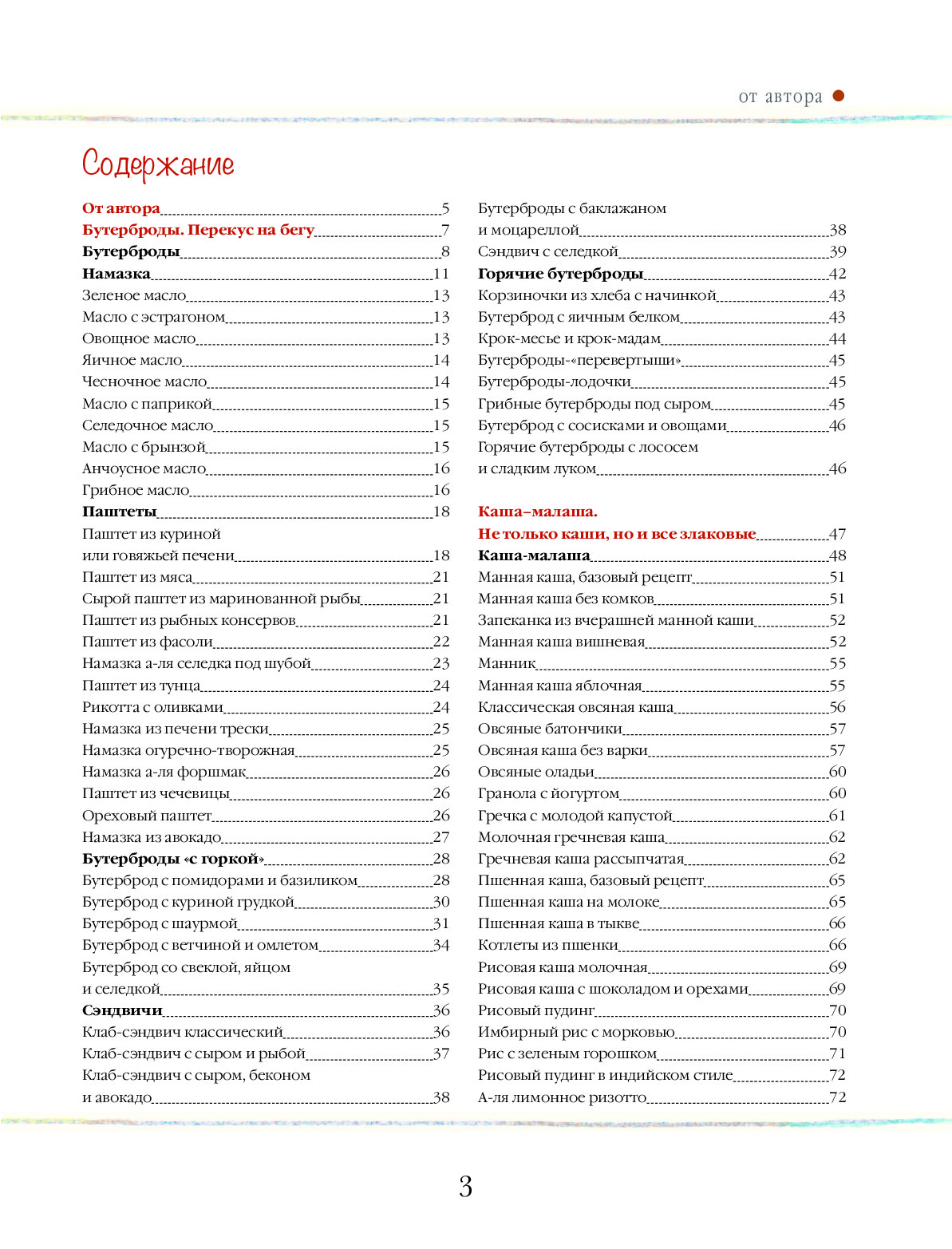 от автора

Содержание

От автора 5
Бутерброды. Перекус на бегу 7
Бутерброды 8
Намазка 11
Зеленое масло 13
Масло с эстрагоном 13
Овощное масло 13
Яичное масло 14
Чесночное масло 14
Масло с паприкой 15
Селедочное масло 15
Масло с брынзой 15
Анчоусное масло 16
Грибное масло 16
Паштеты 18
Паштет из куриной или говяжьей печени 18
Паштет из мяса 21
Сырой паштет из маринованной рыбы 21
Паштет из рыбных консервов 21
Паштет из фасоли 22
Намазка а-ля селедка под шубой 23
Паштет из тунца 24
Рикотта с оливками 24
Намазка из печени трески 25
Намазка огуречно-творожная 25
Намазка а-ля форшмак 26
Паштет из чечевицы 26
Ореховый паштет 26
Намазка из авокадо 27
Бутерброды «с горкой» 28
Бутерброд с помидорами и базиликом 28
Бутерброд с куриной грудкой 30
Бутерброд с шаурмой 31
Бутерброд с ветчиной и омлетом 34
Бутерброд со свеклой, яйцом и селедкой 35
Сэндвичи 36
Клаб-сэндвич классический 36
Клаб-сэндвич с сыром и рыбой 37
Клаб-сэндвич с сыром, беконом и авокадо 38

Бутерброды с баклажаном и моцареллой 38
Сэндвич с селедкой 39
Горячие бутерброды 42
Корзиночки из хлеба с начинкой 43
Бутерброд с яичным белком 43
Крок-месье и крок-мадам 44
Бутерброды-«перевертыши» 45
Бутерброды-лодочки 45
Грибные бутерброды под сыром 45
Бутерброд с сосисками и овощами 46
Горячие бутерброды с лососем и сладким луком 46

Каша–малаша.
Не только каши, но и все злаковые 47
Каша-малаша 48
Манная каша, базовый рецепт 51
Манная каша без комков 51
Запеканка из вчерашней манной каши 52
Манная каша вишневая 52
Манник 55
Манная каша яблочная 55
Классическая овсяная каша 56
Овсяные батончики 57
Овсяная каша без варки 57
Овсяные оладьи 60
Гранола с йогуртом 60
Гречка с молодой капустой 61
Молочная гречневая каша 62
Гречневая каша рассыпчатая 62
Пшенная каша, базовый рецепт 65
Пшенная каша на молоке 65
Пшенная каша в тыкве 66
Котлеты из пшенки 66
Рисовая каша молочная 69
Рисовая каша с шоколадом и орехами 69
Рисовый пудинг 70
Имбирный рис с морковью 70
Рис с зеленым горошком 71
Рисовый пудинг в индийском стиле 72
А-ля лимонное ризотто 72

3